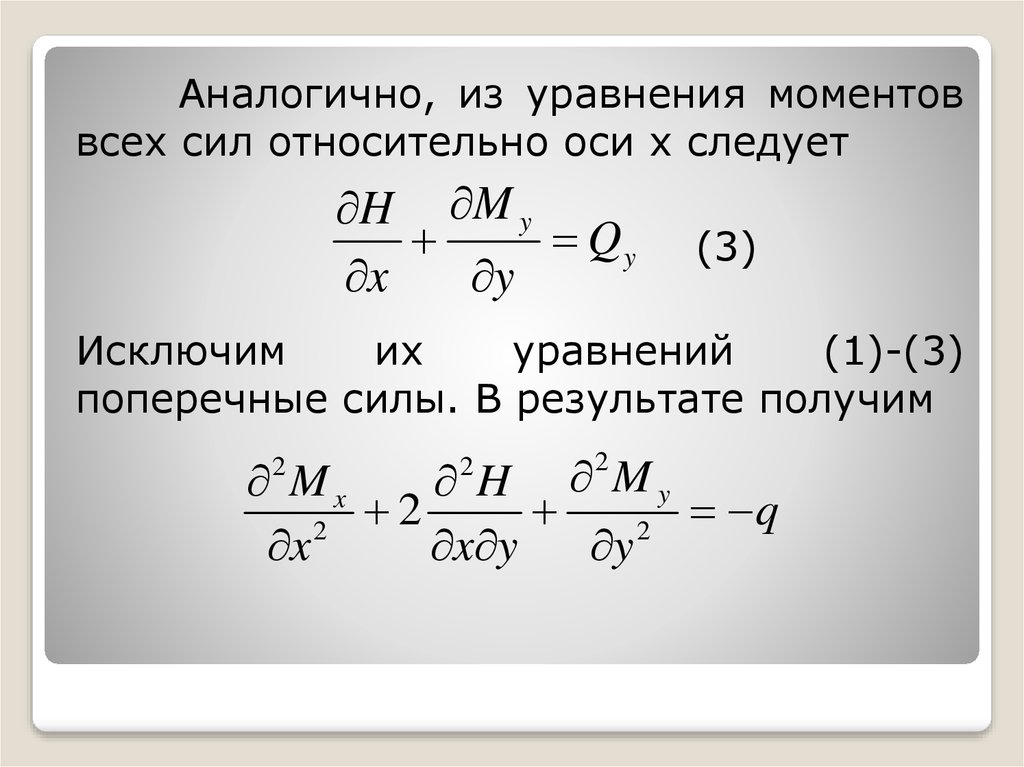 Аналогично, из уравнения моментов всех сил относительно оси x следует

$\frac{\partial H}{\partial x} + \frac{\partial M_y}{\partial y} = Q_y$ (3)

Исключим их уравнений (1)-(3) поперечные силы. В результате получим

$\frac{\partial^2 M_x}{\partial x^2} + 2\frac{\partial^2 H}{\partial x \partial y} + \frac{\partial^2 M_y}{\partial y^2} = -q$